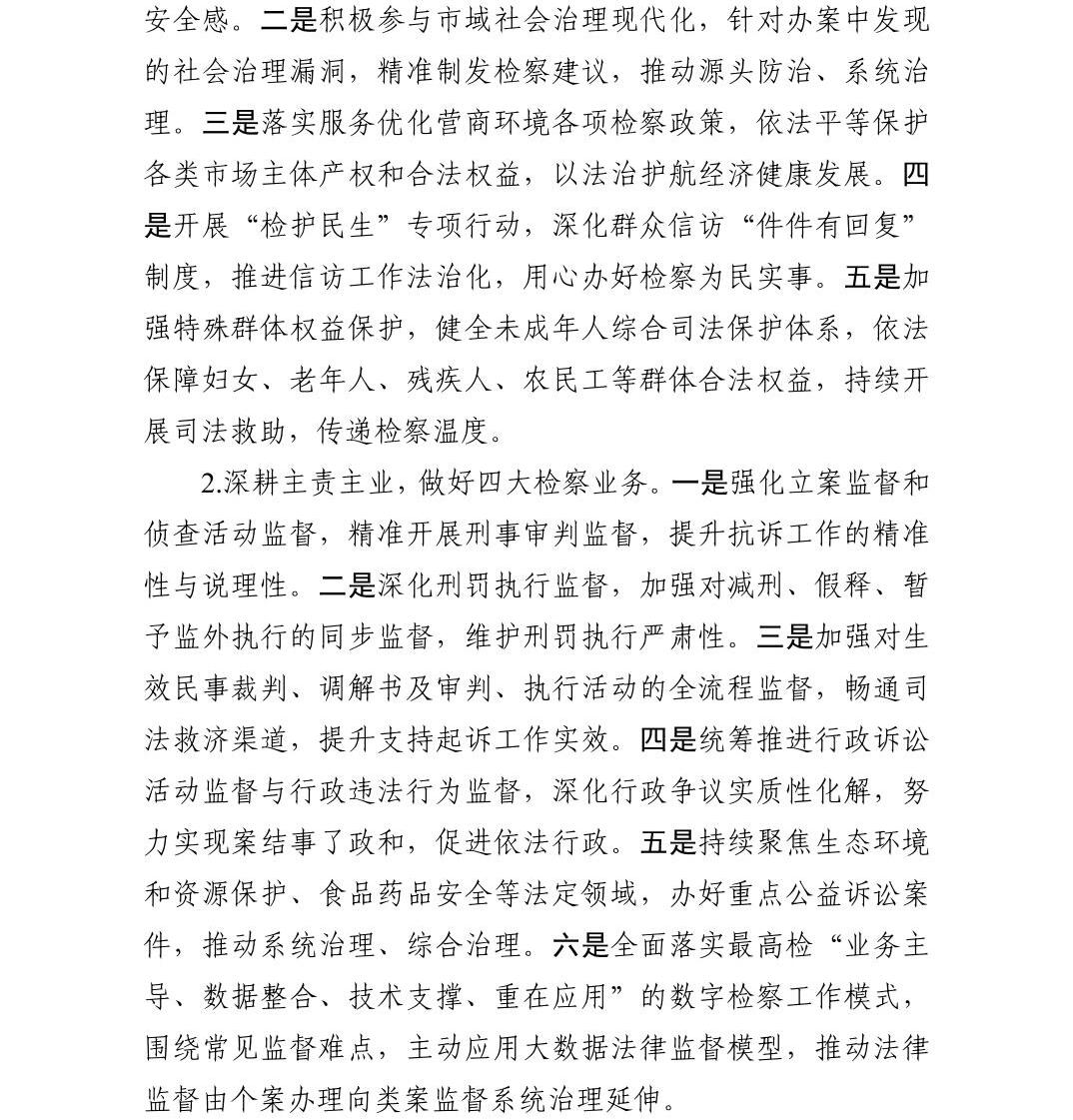 安全感。二是积极参与市域社会治理现代化，针对办案中发现的社会治理漏洞，精准制发检察建议，推动源头防治、系统治理。三是落实服务优化营商环境各项检察政策，依法平等保护各类市场主体产权和合法权益，以法治护航经济健康发展。四是开展“检护民生”专项行动，深化群众信访“件件有回复”制度，推进信访工作法治化，用心办好检察为民实事。五是加强特殊群体权益保护，健全未成年人综合司法保护体系，依法保障妇女、老年人、残疾人、农民工等群体合法权益，持续开展司法救助，传递检察温度。

2.深耕主责主业，做好四大检察业务。一是强化立案监督和侦查活动监督，精准开展刑事审判监督，提升抗诉工作的精准性与说理性。二是深化刑罚执行监督，加强对减刑、假释、暂予监外执行的同步监督，维护刑罚执行严肃性。三是加强对生效民事裁判、调解书及审判、执行活动的全流程监督，畅通司法救济渠道，提升支持起诉工作实效。四是统筹推进行政诉讼活动监督与行政违法行为监督，深化行政争议实质性化解，努力实现案结事了政和，促进依法行政。五是持续聚焦生态环境和资源保护、食品药品安全等法定领域，办好重点公益诉讼案件，推动系统治理、综合治理。六是全面落实最高检“业务主导、数据整合、技术支撑、重在应用”的数字检察工作模式，围绕常见监督难点，主动应用大数据法律监督模型，推动法律监督由个案办理向类案监督系统治理延伸。